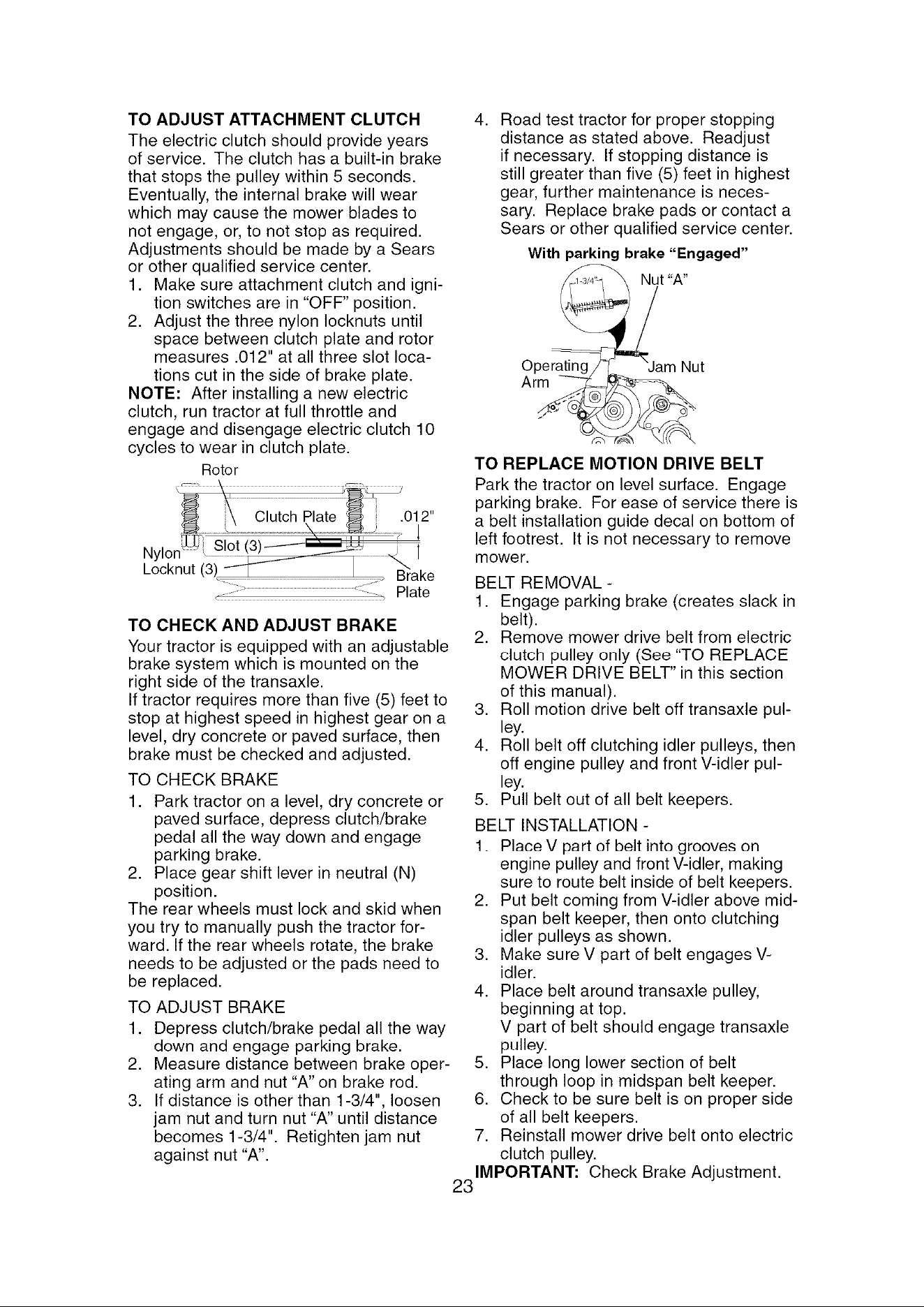 TO ADJUST ATTACHMENT CLUTCH
The electric clutch should provide years of service. The clutch has a built-in brake that stops the pulley within 5 seconds. Eventually, the internal brake will wear which may cause the mower blades to not engage, or, to not stop as required. Adjustments should be made by a Sears or other qualified service center.
1. Make sure attachment clutch and ignition switches are in "OFF" position.
2. Adjust the three nylon locknuts until space between clutch plate and rotor measures .012" at all three slot locations cut in the side of brake plate.
NOTE: After installing a new electric clutch, run tractor at full throttle and engage and disengage electric clutch 10 cycles to wear in clutch plate.

Rotor
Clutch Plate
.012"
Nylon Locknut (3)
Slot (3)
Brake Plate

TO CHECK AND ADJUST BRAKE
Your tractor is equipped with an adjustable brake system which is mounted on the right side of the transaxle.
If tractor requires more than five (5) feet to stop at highest speed in highest gear on a level, dry concrete or paved surface, then brake must be checked and adjusted.
TO CHECK BRAKE
1. Park tractor on a level, dry concrete or paved surface, depress clutch/brake pedal all the way down and engage parking brake.
2. Place gear shift lever in neutral (N) position.
The rear wheels must lock and skid when you try to manually push the tractor forward. If the rear wheels rotate, the brake needs to be adjusted or the pads need to be replaced.
TO ADJUST BRAKE
1. Depress clutch/brake pedal all the way down and engage parking brake.
2. Measure distance between brake operating arm and nut "A" on brake rod.
3. If distance is other than 1-3/4", loosen jam nut and turn nut "A" until distance becomes 1-3/4". Retighten jam nut against nut "A".

4. Road test tractor for proper stopping distance as stated above. Readjust if necessary. If stopping distance is still greater than five (5) feet in highest gear, further maintenance is necessary. Replace brake pads or contact a Sears or other qualified service center.

With parking brake "Engaged"
1-3/4"
Nut "A"
Operating Arm
Jam Nut

TO REPLACE MOTION DRIVE BELT
Park the tractor on level surface. Engage parking brake. For ease of service there is a belt installation guide decal on bottom of left footrest. It is not necessary to remove mower.
BELT REMOVAL -
1. Engage parking brake (creates slack in belt).
2. Remove mower drive belt from electric clutch pulley only (See "TO REPLACE MOWER DRIVE BELT" in this section of this manual).
3. Roll motion drive belt off transaxle pulley.
4. Roll belt off clutching idler pulleys, then off engine pulley and front V-idler pulley.
5. Pull belt out of all belt keepers.
BELT INSTALLATION -
1. Place V part of belt into grooves on engine pulley and front V-idler, making sure to route belt inside of belt keepers.
2. Put belt coming from V-idler above midspan belt keeper, then onto clutching idler pulleys as shown.
3. Make sure V part of belt engages V-idler.
4. Place belt around transaxle pulley, beginning at top.
V part of belt should engage transaxle pulley.
5. Place long lower section of belt through loop in midspan belt keeper.
6. Check to be sure belt is on proper side of all belt keepers.
7. Reinstall mower drive belt onto electric clutch pulley.
IMPORTANT: Check Brake Adjustment.

23